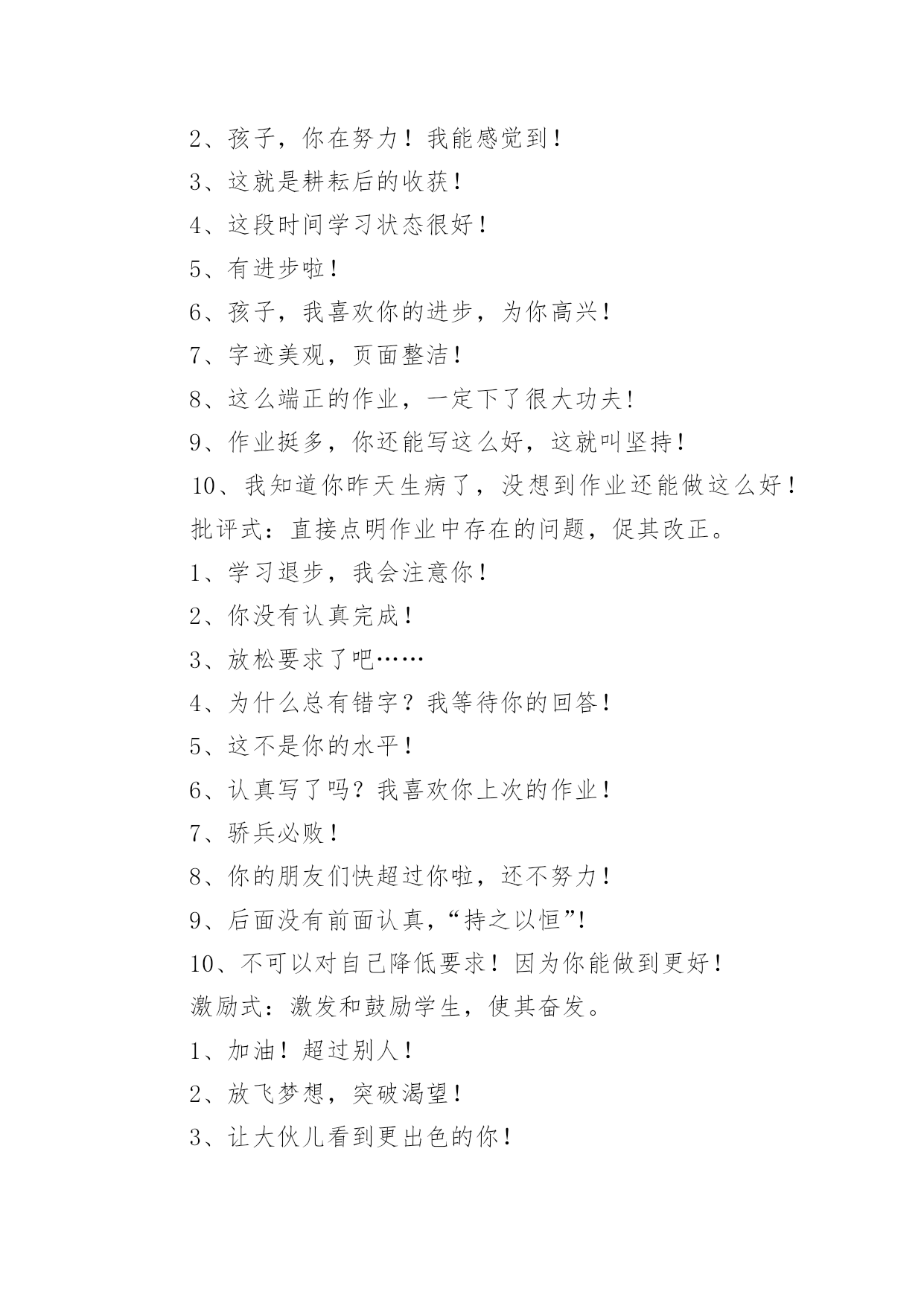 2、孩子，你在努力！我能感觉到！

3、这就是耕耘后的收获！

4、这段时间学习状态很好！

5、有进步啦！

6、孩子，我喜欢你的进步，为你高兴！

7、字迹美观，页面整洁！

8、这么端正的作业，一定下了很大功夫!

9、作业挺多，你还能写这么好，这就叫坚持!

10、我知道你昨天生病了，没想到作业还能做这么好！

批评式：直接点明作业中存在的问题，促其改正。

1、学习退步，我会注意你！

2、你没有认真完成！

3、放松要求了吧……

4、为什么总有错字？我等待你的回答！

5、这不是你的水平！

6、认真写了吗？我喜欢你上次的作业！

7、骄兵必败！

8、你的朋友们快超过你啦，还不努力！

9、后面没有前面认真，“持之以恒”!

10、不可以对自己降低要求！因为你能做到更好！

激励式：激发和鼓励学生，使其奋发。

1、加油！超过别人！

2、放飞梦想，突破渴望！

3、让大伙儿看到更出色的你！